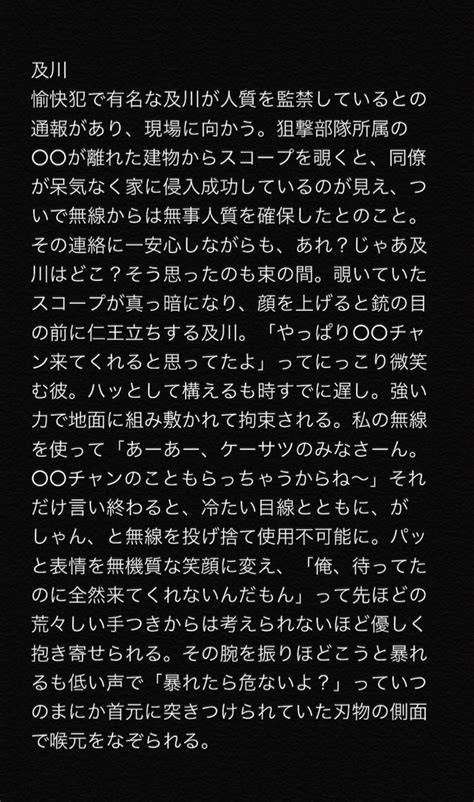 及川
愉快犯で有名な及川が人質を監禁しているとの通報があり、現場に向かう。狙撃部隊所属の〇〇が離れた建物からスコープを覗くと、同僚が呆気なく家に侵入成功しているのが見え、ついで無線からは無事人質を確保したとのこと。その連絡に一安心しながらも、あれ？じゃあ及川はどこ？そう思ったのも束の間。覗いていたスコープが真っ暗になり、顔を上げると銃の目の前に仁王立ちする及川。「やっぱり〇〇チャン来てくれると思ってたよ」ってにっこり微笑む彼。ハッとして構えるも時すでに遅し。強い力で地面に組み敷かれて拘束される。私の無線を使って「あーあー、ケーサツのみなさーん。〇〇チャンのこともらっちゃうからね〜」それだけ言い終わると、冷たい目線とともに、がしゃん、と無線を投げ捨て使用不可能に。パッと表情を無機質な笑顔に変え、「俺、待ってたのに全然来てくれないんだもん」って先ほどの荒々しい手つきからは考えられないほど優しく抱き寄せられる。その腕を振りほどこうと暴れるも低い声で「暴れたら危ないよ？」っていつのまにか首元に突きつけられていた刃物の側面で喉元をなぞられる。